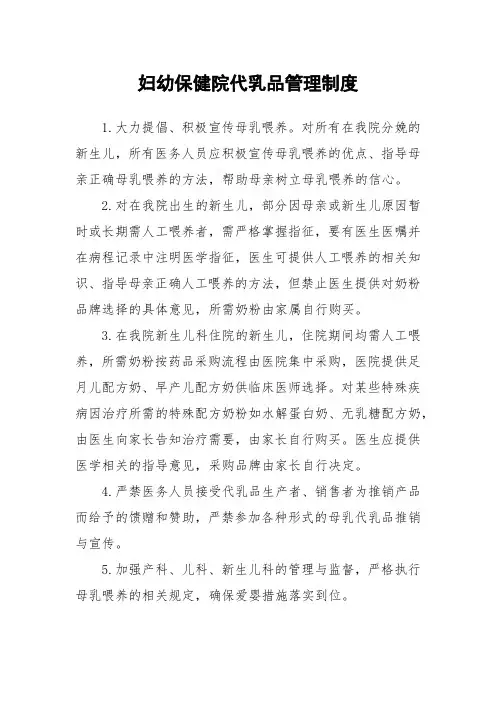 妇幼保健院代乳品管理制度

1.大力提倡、积极宣传母乳喂养。对所有在我院分娩的新生儿，所有医务人员应积极宣传母乳喂养的优点、指导母亲正确母乳喂养的方法，帮助母亲树立母乳喂养的信心。

2.对在我院出生的新生儿，部分因母亲或新生儿原因暂时或长期需人工喂养者，需严格掌握指征，要有医生医嘱并在病程记录中注明医学指征，医生可提供人工喂养的相关知识、指导母亲正确人工喂养的方法，但禁止医生提供对奶粉品牌选择的具体意见，所需奶粉由家属自行购买。

3.在我院新生儿科住院的新生儿，住院期间均需人工喂养，所需奶粉按药品采购流程由医院集中采购，医院提供足月儿配方奶、早产儿配方奶供临床医师选择。对某些特殊疾病因治疗所需的特殊配方奶粉如水解蛋白奶、无乳糖配方奶，由医生向家长告知治疗需要，由家长自行购买。医生应提供医学相关的指导意见，采购品牌由家长自行决定。

4.严禁医务人员接受代乳品生产者、销售者为推销产品而给予的馈赠和赞助，严禁参加各种形式的母乳代乳品推销与宣传。

5.加强产科、儿科、新生儿科的管理与监督，严格执行母乳喂养的相关规定，确保爱婴措施落实到位。